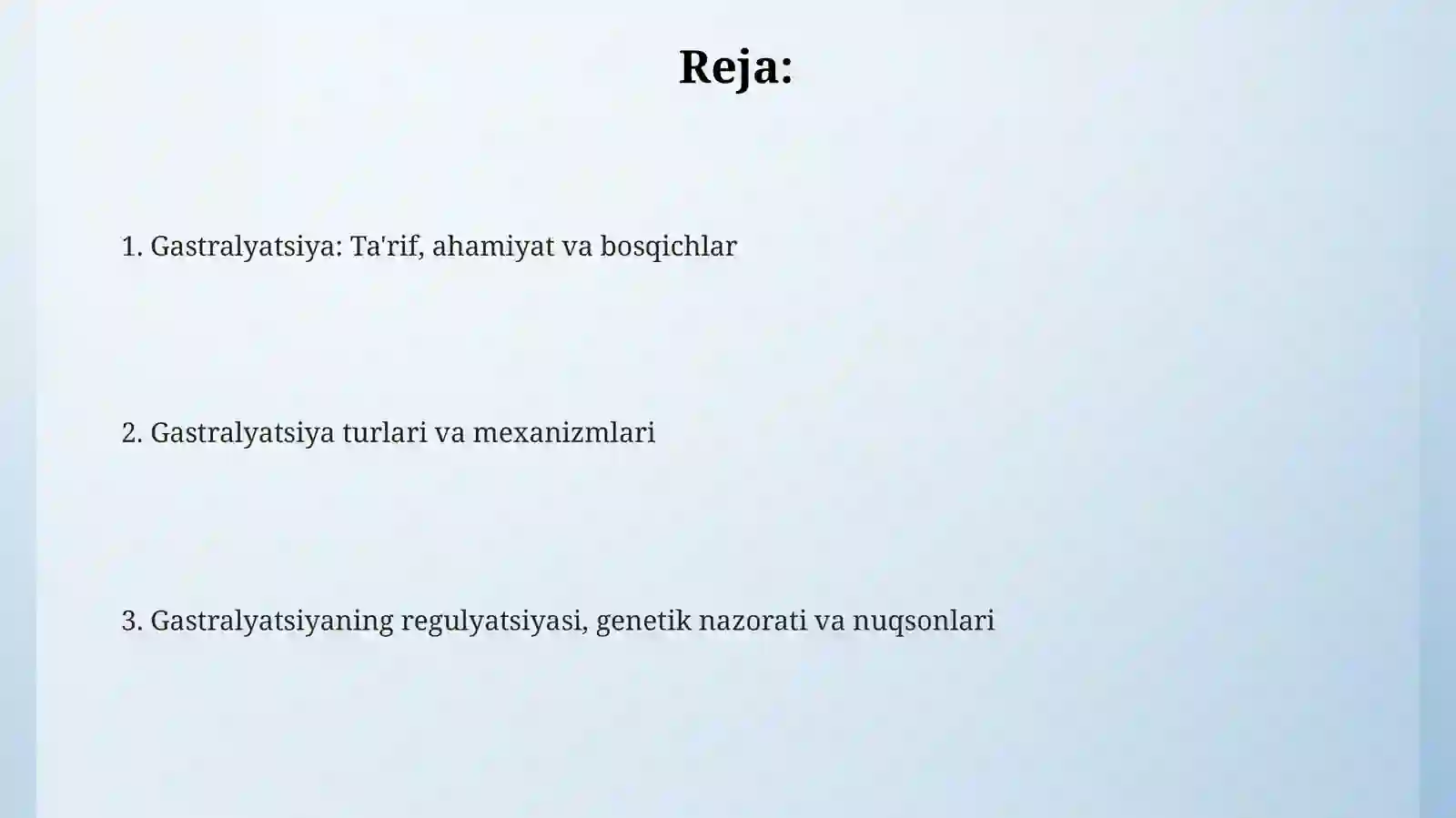 Reja:

1. Gastralyatsiya: Ta'rif, ahamiyat va bosqichlar

2. Gastralyatsiya turlari va mexanizmlari

3. Gastralyatsiyaning regulyatsiyasi, genetik nazorati va nuqsonlari